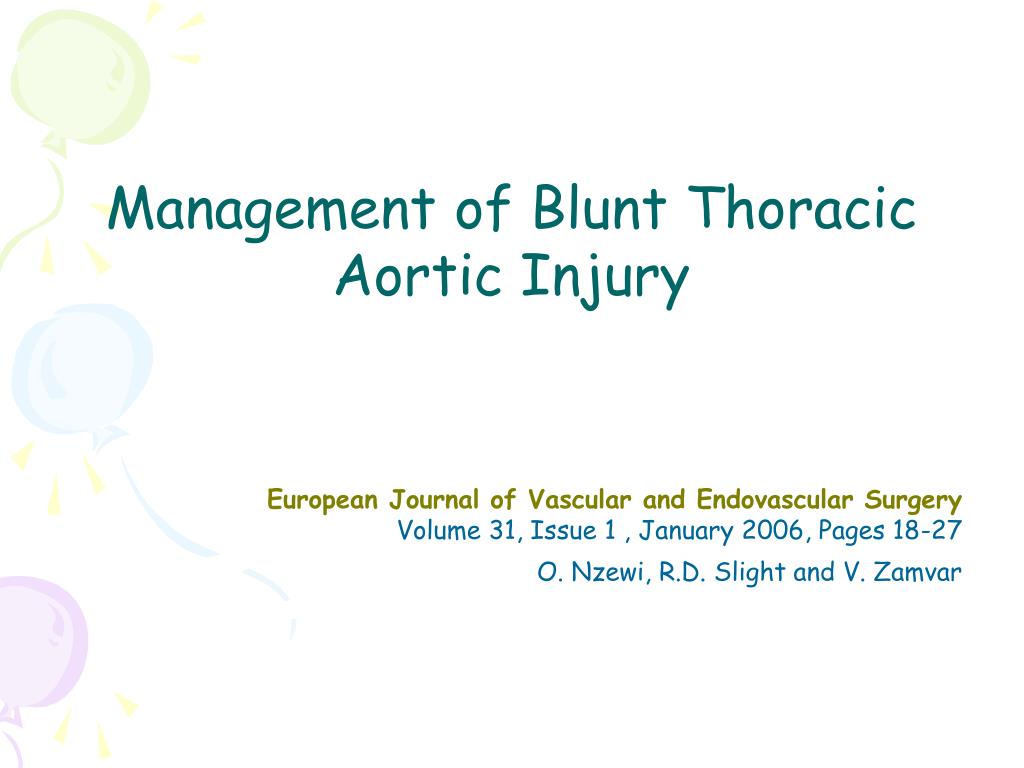 Management of Blunt Thoracic Aortic Injury

European Journal of Vascular and Endovascular Surgery
Volume 31, Issue 1 , January 2006, Pages 18-27

O. Nzewi, R.D. Slight and V. Zamvar